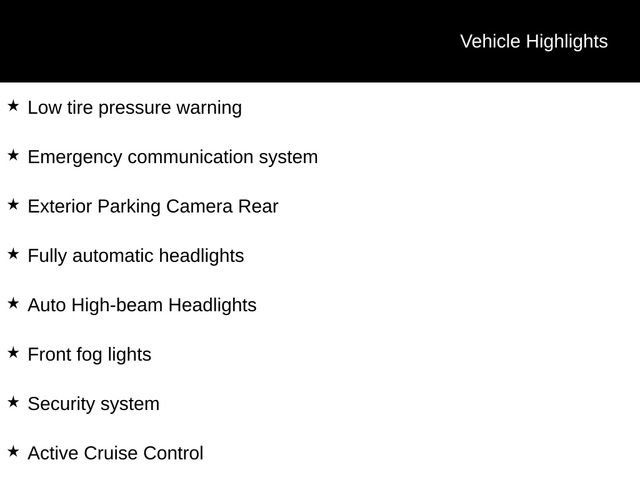 Vehicle Highlights

★ Low tire pressure warning

★ Emergency communication system

★ Exterior Parking Camera Rear

★ Fully automatic headlights

★ Auto High-beam Headlights

★ Front fog lights

★ Security system

★ Active Cruise Control